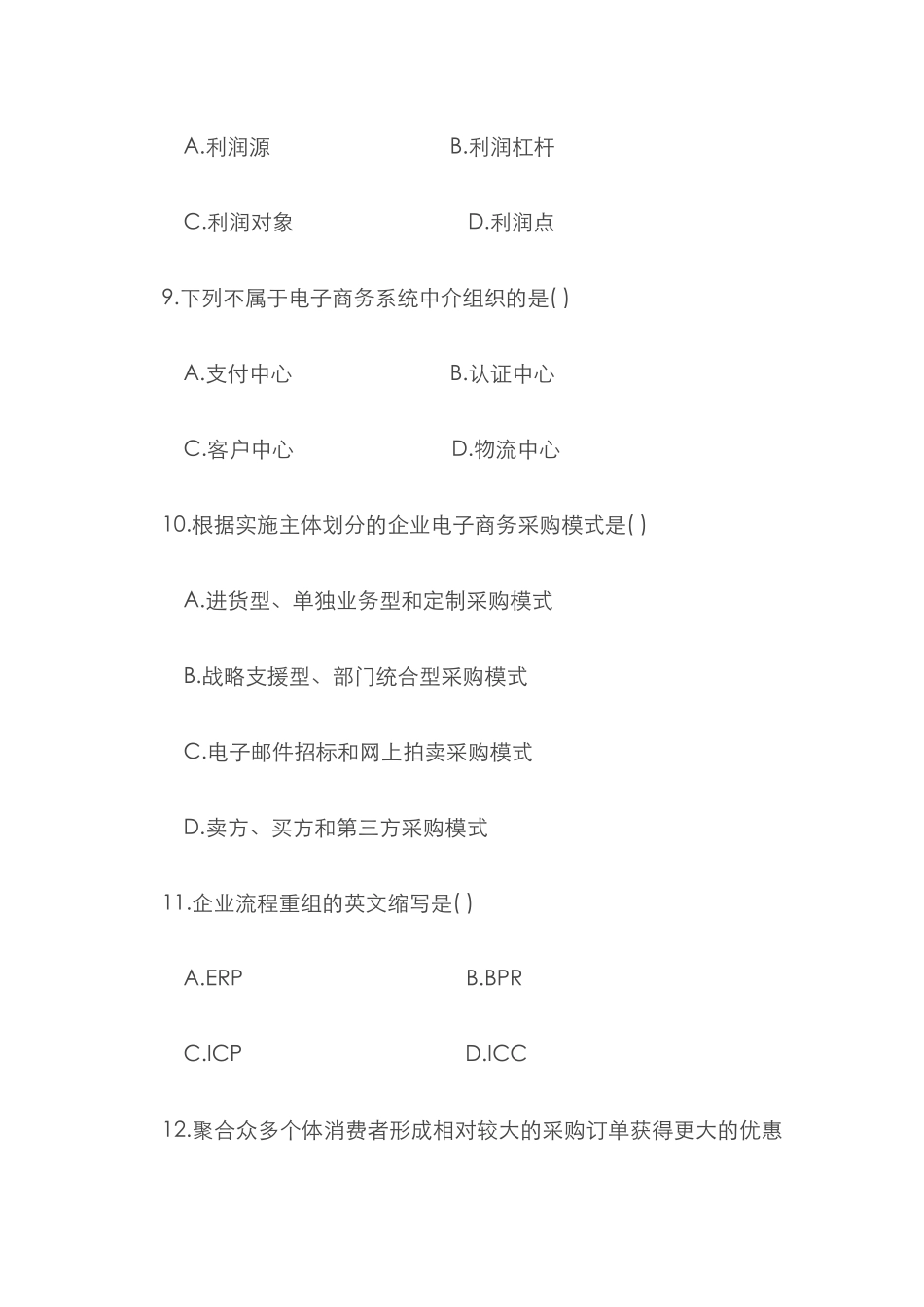 A.利润源　　　　　B.利润杠杆

C.利润对象　　　　　D.利润点

9.下列不属于电子商务系统中介组织的是( )

A.支付中心　　　　　B.认证中心

C.客户中心　　　　　D.物流中心

10.根据实施主体划分的企业电子商务采购模式是( )

A.进货型、单独业务型和定制采购模式

B.战略支援型、部门统合型采购模式

C.电子邮件招标和网上拍卖采购模式

D.卖方、买方和第三方采购模式

11.企业流程重组的英文缩写是( )

A.ERP　　　　　B.BPR

C.ICP　　　　　D.ICC

12.聚合众多个体消费者形成相对较大的采购订单获得更大的优惠